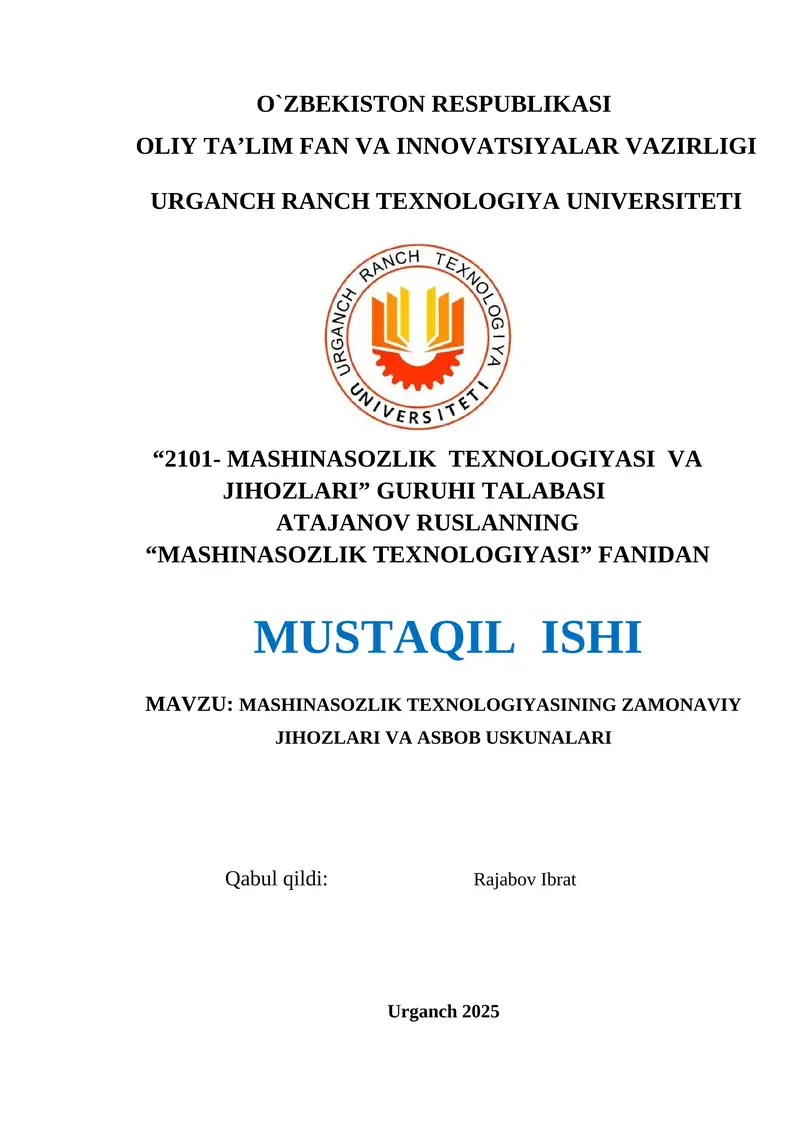 O`ZBEKISTON RESPUBLIKASI
OLIY TA’LIM FAN VA INNOVATSIYALAR VAZIRLIGI

URGANCH RANCH TEXNOLOGIYA UNIVERSITETI

URGANCH RANCH TEXNOLOGIYA UNIVERSITETI

“2101- MASHINASOZLIK TEXNOLOGIYASI VA JIHOZLARI” GURUHI TALABASI
ATAJANOV RUSLANNING
“MASHINASOZLIK TEXNOLOGIYASI” FANIDAN

MUSTAQIL ISHI

MAVZU: MASHINASOZLIK TEXNOLOGIYASINING ZAMONAVIY JIHOZLARI VA ASBOB USKUNALARI

Qabul qildi: Rajabov Ibrat

Urganch 2025